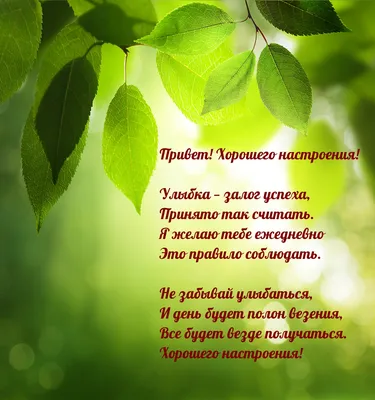 Привет! Хорошего настроения!

Улыбка – залог успеха,
Принято так считать.
Я желаю тебе ежедневно
Это правило соблюдать.

Не забывай улыбаться,
И день будет полон везения,
Все будет везде получаться.
Хорошего настроения!